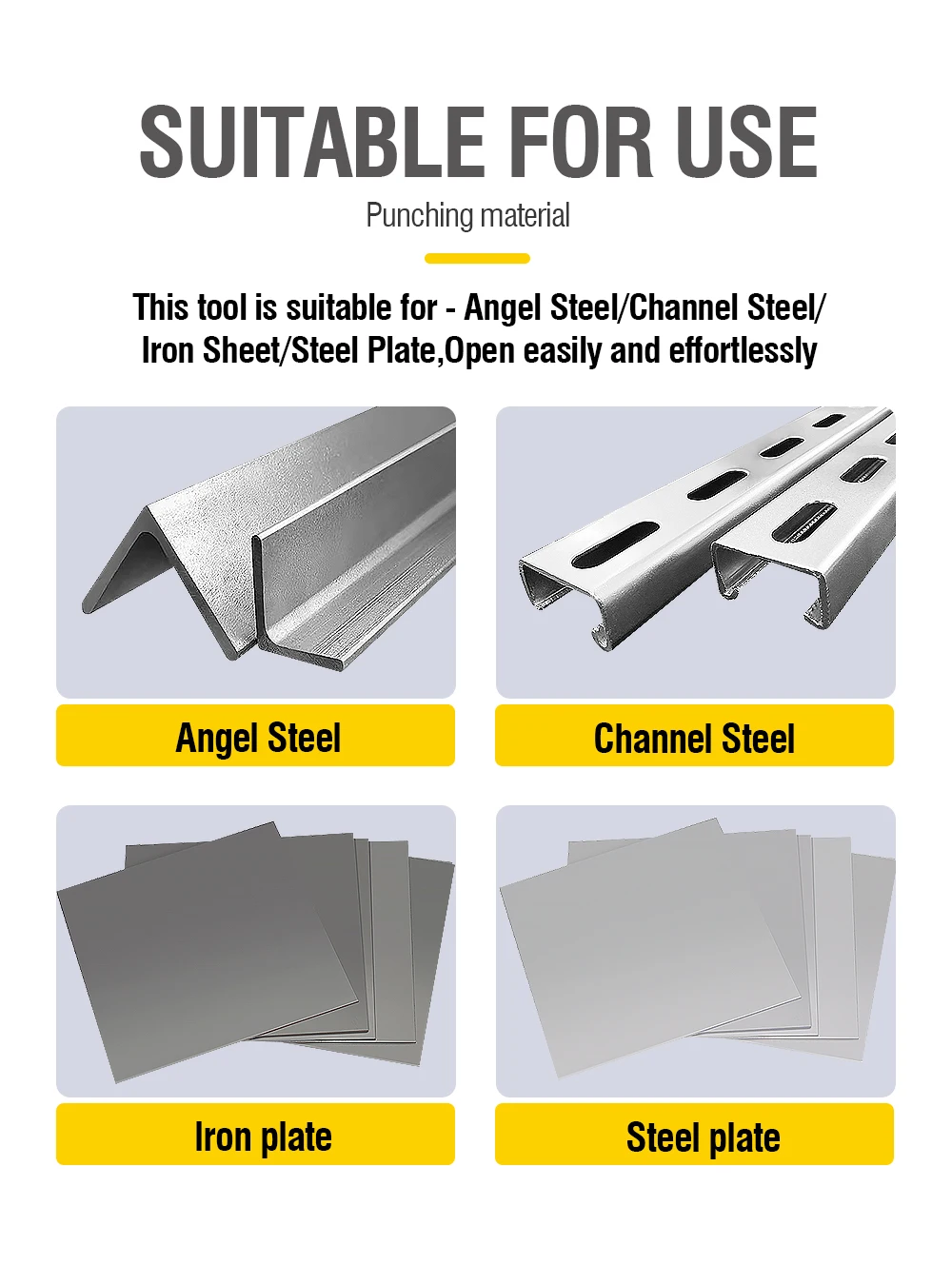 SUITABLE FOR USE

Punching material

This tool is suitable for - Angel Steel/Channel Steel/ Iron Sheet/Steel Plate,Open easily and effortlessly

Angel Steel

Channel Steel

Iron plate

Steel plate